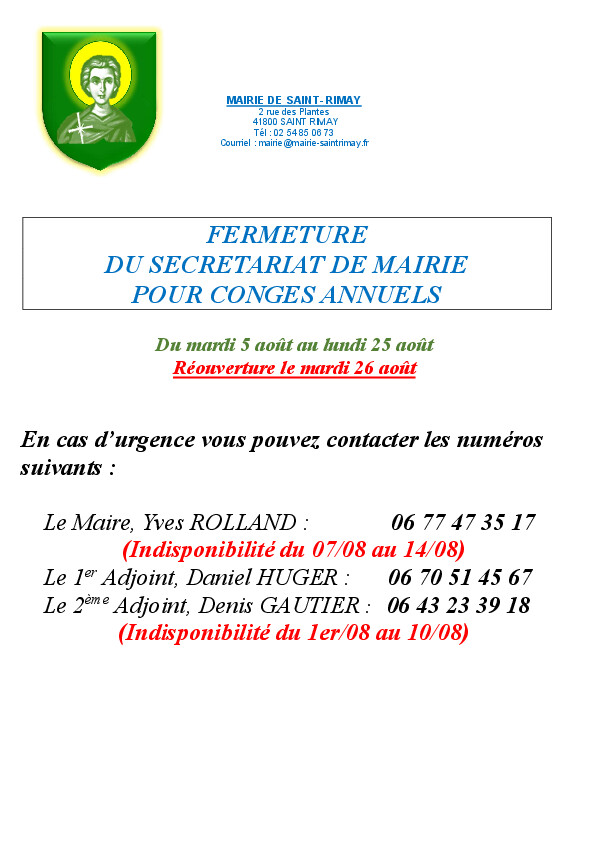 MAIRIE DE SAINT-RIMAY
2 rue des Plantes
41800 SAINT RIMAY
Tél : 02 54 85 06 73
Courriel : mairie@mairie-saintrimay.fr

FERMETURE
DU SECRETARIAT DE MAIRIE
POUR CONGES ANNUELS

Du mardi 5 août au lundi 25 août
Réouverture le mardi 26 août

En cas d'urgence vous pouvez contacter les numéros suivants :

Le Maire, Yves ROLLAND : 06 77 47 35 17
(Indisponibilité du 07/08 au 14/08)
Le 1$^{er}$ Adjoint, Daniel HUGER : 06 70 51 45 67
Le 2$^{ème}$ Adjoint, Denis GAUTIER : 06 43 23 39 18
(Indisponibilité du 1er/08 au 10/08)